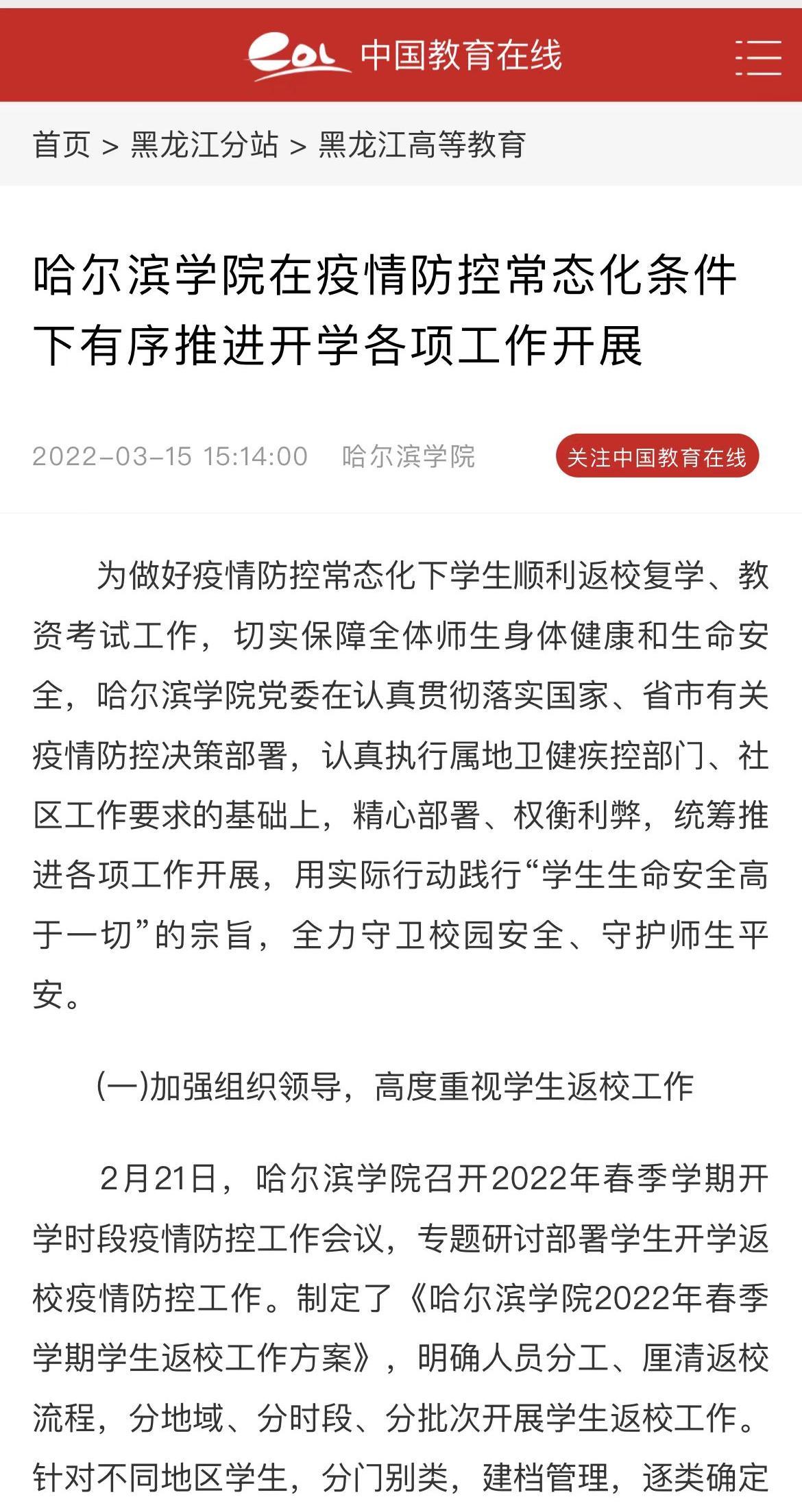 eol 中国教育在线

首页 > 黑龙江分站 > 黑龙江高等教育

哈尔滨学院在疫情防控常态化条件下有序推进开学各项工作开展

2022-03-15 15:14:00 哈尔滨学院 关注中国教育在线

为做好疫情防控常态化下学生顺利返校复学、教资考试工作，切实保障全体师生身体健康和生命安全，哈尔滨学院党委在认真贯彻落实国家、省市有关疫情防控决策部署，认真执行属地卫健疾控部门、社区工作要求的基础上，精心部署、权衡利弊，统筹推进各项工作开展，用实际行动践行“学生生命安全高于一切”的宗旨，全力守卫校园安全、守护师生平安。

(一)加强组织领导，高度重视学生返校工作

2月21日，哈尔滨学院召开2022年春季学期开学时段疫情防控工作会议，专题研讨部署学生开学返校疫情防控工作。制定了《哈尔滨学院2022年春季学期学生返校工作方案》，明确人员分工、厘清返校流程，分地域、分时段、分批次开展学生返校工作。针对不同地区学生，分门别类，建档管理，逐类确定